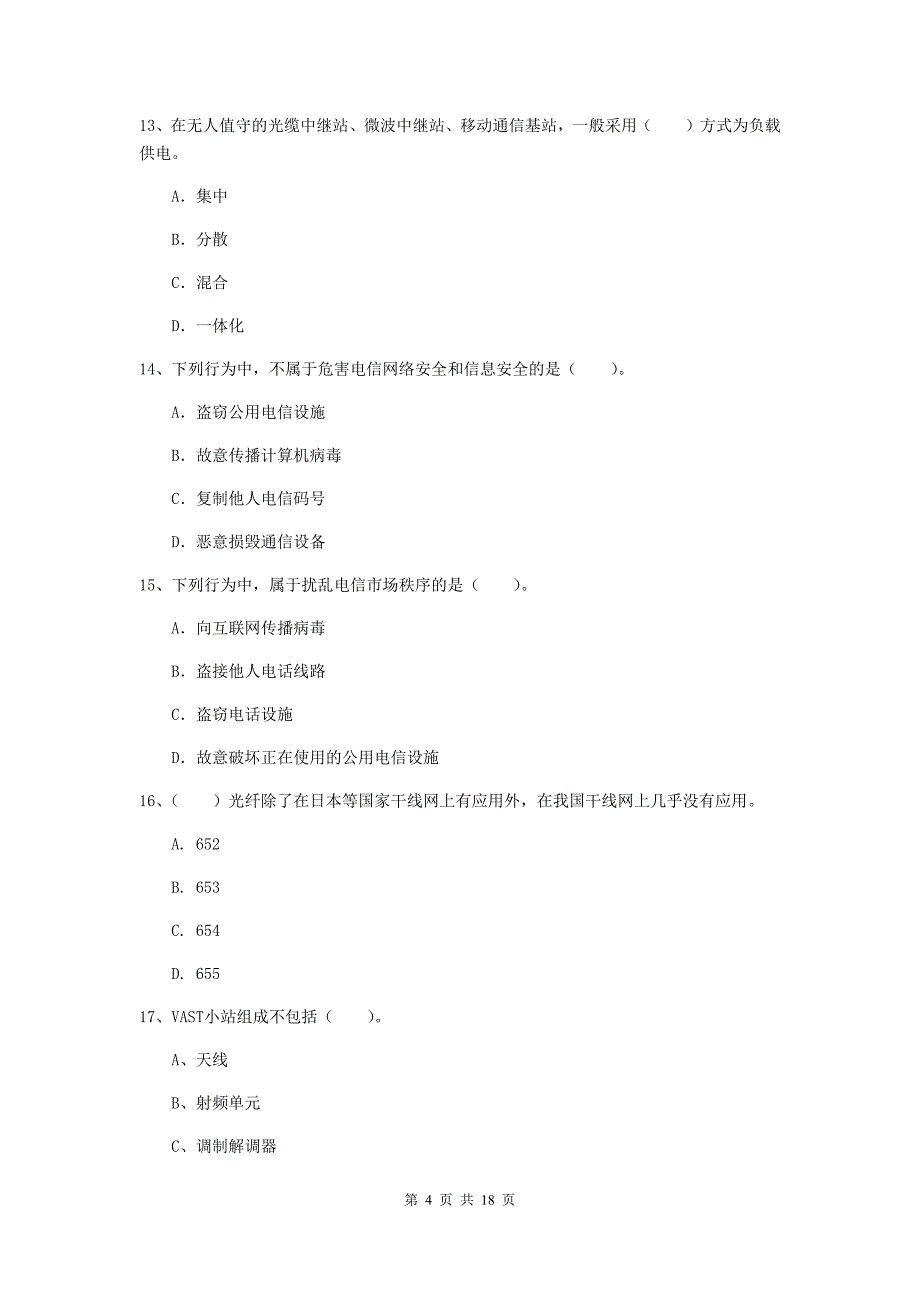 13、在无人值守的光缆中继站、微波中继站、移动通信基站，一般采用（　　）方式为负载供电。

A. 集中

B. 分散

C. 混合

D. 一体化

14、下列行为中，不属于危害电信网络安全和信息安全的是（　　）。

A. 盗窃公用电信设施

B. 故意传播计算机病毒

C. 复制他人电信码号

D. 恶意损毁通信设备

15、下列行为中，属于扰乱电信市场秩序的是（　　）。

A. 向互联网传播病毒

B. 盗接他人电话线路

C. 盗窃电话设施

D. 故意破坏正在使用的公用电信设施

16、（　　）光纤除了在日本等国家干线网上有应用外，在我国干线网上几乎没有应用。

A. 652

B. 653

C. 654

D. 655

17、VAST小站组成不包括（　　）。

A、天线

B、射频单元

C、调制解调器

第 4 页 共 18 页